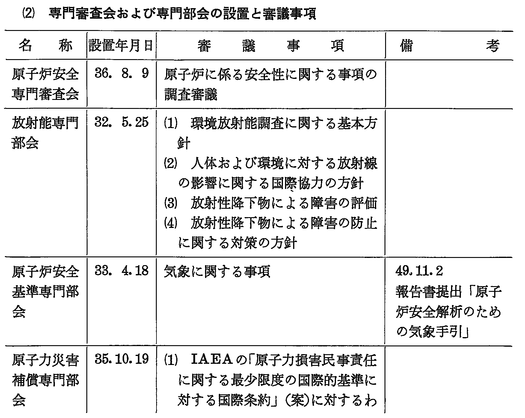 (2) 専門審査会および専門部会の設置と審議事項

| 名　称 | 設置年月日 | 審　議　事　項 | 備　考 |
|---|---|---|---|
| 原子炉安全専門審査会 | 36. 8. 9 | 原子炉に係る安全性に関する事項の調査審議 | |
| 放射能専門部会 | 32. 5. 25 | (1) 環境放射能調査に関する基本方針 (2) 人体および環境に対する放射線の影響に関する国際協力の方針 (3) 放射性降下物による障害の評価 (4) 放射性降下物による障害の防止に関する対策の方針 | |
| 原子炉安全基準専門部会 | 33. 4. 18 | 気象に関する事項 | 49. 11. 2 報告書提出「原子炉安全解析のための気象手引」 |
| 原子力災害補償専門部会 | 35. 10. 19 | (1) IAEAの「原子力損害民事責任に関する最少限度の国際的基準に対する国際条約」(案)に対するわ | |